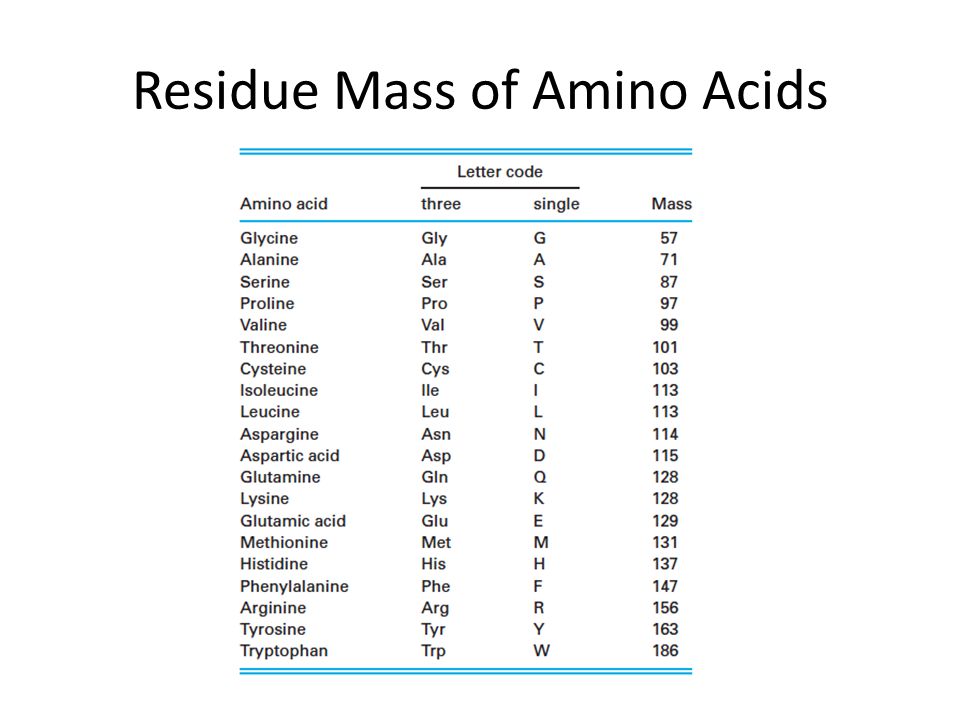 Residue Mass of Amino Acids

| Amino acid | Letter code three | Letter code single | Mass |
|---|---|---|---|
| Glycine | Gly | G | 57 |
| Alanine | Ala | A | 71 |
| Serine | Ser | S | 87 |
| Proline | Pro | P | 97 |
| Valine | Val | V | 99 |
| Threonine | Thr | T | 101 |
| Cysteine | Cys | C | 103 |
| Isoleucine | Ile | I | 113 |
| Leucine | Leu | L | 113 |
| Aspargine | Asn | N | 114 |
| Aspartic acid | Asp | D | 115 |
| Glutamine | Gln | Q | 128 |
| Lysine | Lys | K | 128 |
| Glutamic acid | Glu | E | 129 |
| Methionine | Met | M | 131 |
| Histidine | His | H | 137 |
| Phenylalanine | Phe | F | 147 |
| Arginine | Arg | R | 156 |
| Tyrosine | Tyr | Y | 163 |
| Tryptophan | Trp | W | 186 |